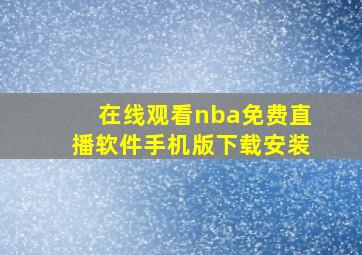 在线观看nba免费直播软件手机版下载安装